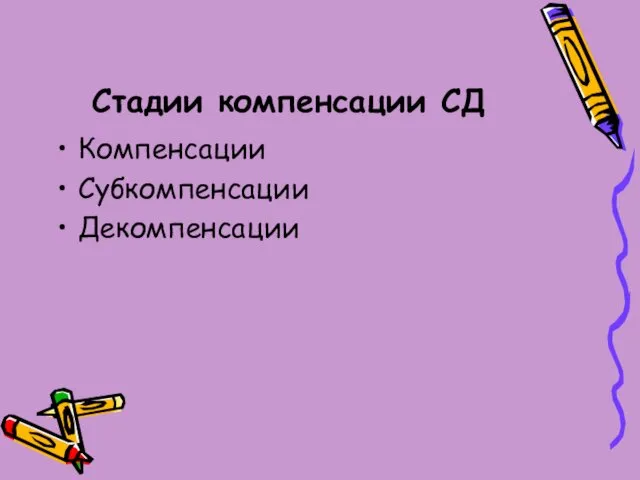 Стадии компенсации СД

• Компенсации
• Субкомпенсации
• Декомпенсации